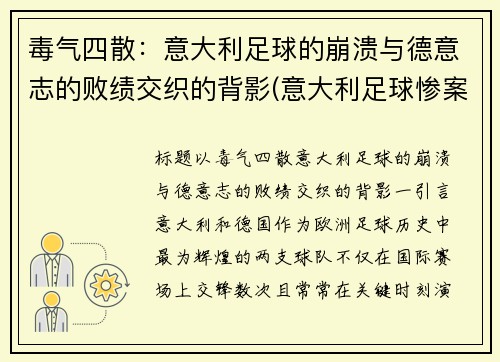 毒气四散：意大利足球的崩溃与德意志的败绩交织的背影(意大利足球惨案

标题以毒气四散意大利足球的崩溃与德意志的败绩交织的背影一引言意大利和德国作为欧洲足球历史中最为辉煌的两支球队不仅在国际赛场上交锋数次且常常在关键时刻演